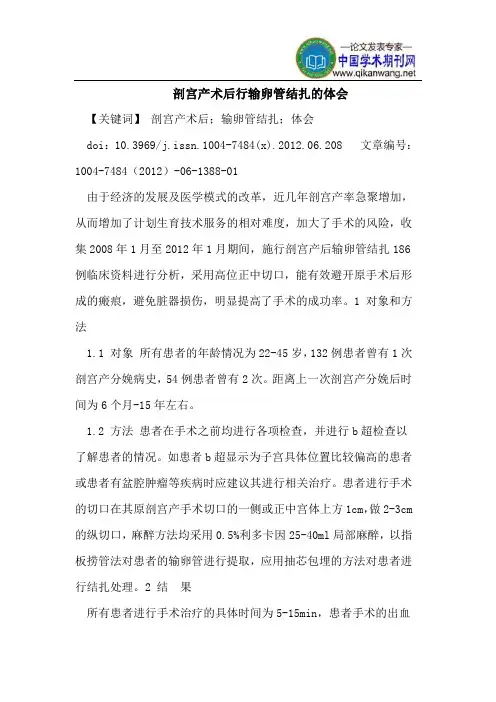 —论文发表专家—
中国学术期刊网
www.qikanwang.net

剖宫产术后行输卵管结扎的体会

【关键词】 剖宫产术后；输卵管结扎；体会

doi：10.3969/j.issn.1004-7484(x).2012.06.208 文章编号：1004-7484（2012）-06-1388-01

由于经济的发展及医学模式的改革，近几年剖宫产率急聚增加，从而增加了计划生育技术服务的相对难度，加大了手术的风险，收集 2008 年 1 月至 2012 年 1 月期间，施行剖宫产后输卵管结扎 186 例临床资料进行分析，采用高位正中切口，能有效避开原手术后形成的瘢痕，避免脏器损伤，明显提高了手术的成功率。1 对象和方法

1.1 对象 所有患者的年龄情况为 22-45 岁，132 例患者曾有 1 次剖宫产分娩病史，54 例患者曾有 2 次。距离上一次剖宫产分娩后时间为 6 个月-15 年左右。

1.2 方法 患者在手术之前均进行各项检查，并进行 b 超检查以了解患者的情况。如患者 b 超显示为子宫具体位置比较偏高的患者或患者有盆腔肿瘤等疾病时应建议其进行相关治疗。患者进行手术的切口在其原剖宫产手术切口的一侧或正中宫体上方 1cm，做 2-3cm 的纵切口，麻醉方法均采用 0.5%利多卡因 25-40ml 局部麻醉，以指板捞管法对患者的输卵管进行提取，应用抽芯包埋的方法对患者进行结扎处理。2 结 果

所有患者进行手术治疗的具体时间为 5-15min，患者手术的出血